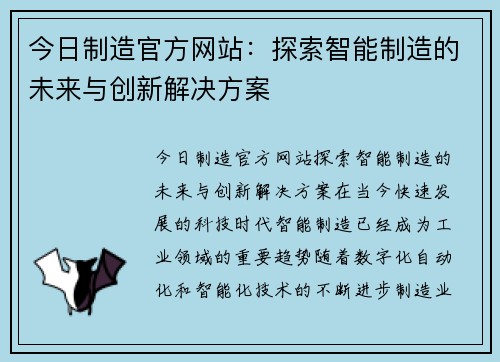 今日制造官方网站：探索智能制造的未来与创新解决方案

今日制造官方网站探索智能制造的未来与创新解决方案在当今快速发展的科技时代智能制造已经成为工业领域的重要趋势随着数字化自动化和智能化技术的不断进步制造业